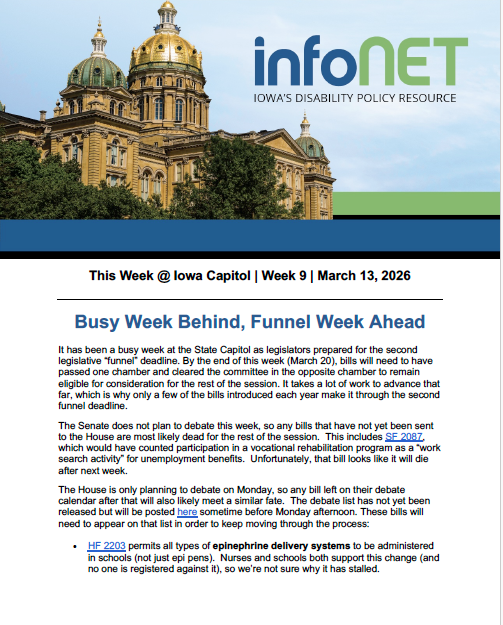 infoNET
IOWA'S DISABILITY POLICY RESOURCE

This Week @ Iowa Capitol | Week 9 | March 13, 2026

Busy Week Behind, Funnel Week Ahead

It has been a busy week at the State Capitol as legislators prepared for the second legislative "funnel" deadline. By the end of this week (March 20), bills will need to have passed one chamber and cleared the committee in the opposite chamber to remain eligible for consideration for the rest of the session. It takes a lot of work to advance that far, which is why only a few of the bills introduced each year make it through the second funnel deadline.

The Senate does not plan to debate this week, so any bills that have not yet been sent to the House are most likely dead for the rest of the session. This includes SF 2087, which would have counted participation in a vocational rehabilitation program as a "work search activity" for unemployment benefits. Unfortunately, that bill looks like it will die after next week.

The House is only planning to debate on Monday, so any bill left on their debate calendar after that will also likely meet a similar fate. The debate list has not yet been released but will be posted here sometime before Monday afternoon. These bills will need to appear on that list in order to keep moving through the process:

• HF 2203 permits all types of epinephrine delivery systems to be administered in schools (not just epi pens). Nurses and schools both support this change (and no one is registered against it), so we're not sure why it has stalled.